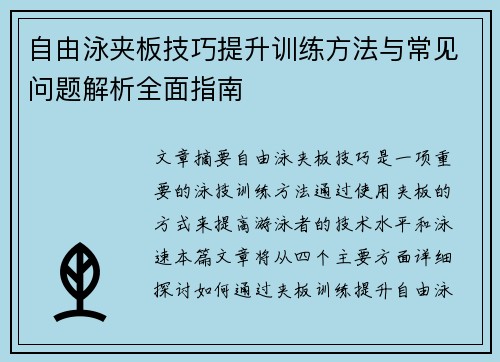 自由泳夹板技巧提升训练方法与常见问题解析全面指南

文章摘要自由泳夹板技巧是一项重要的泳技训练方法通过使用夹板的方式来提高游泳者的技术水平和泳速本篇文章将从四个主要方面详细探讨如何通过夹板训练提升自由泳